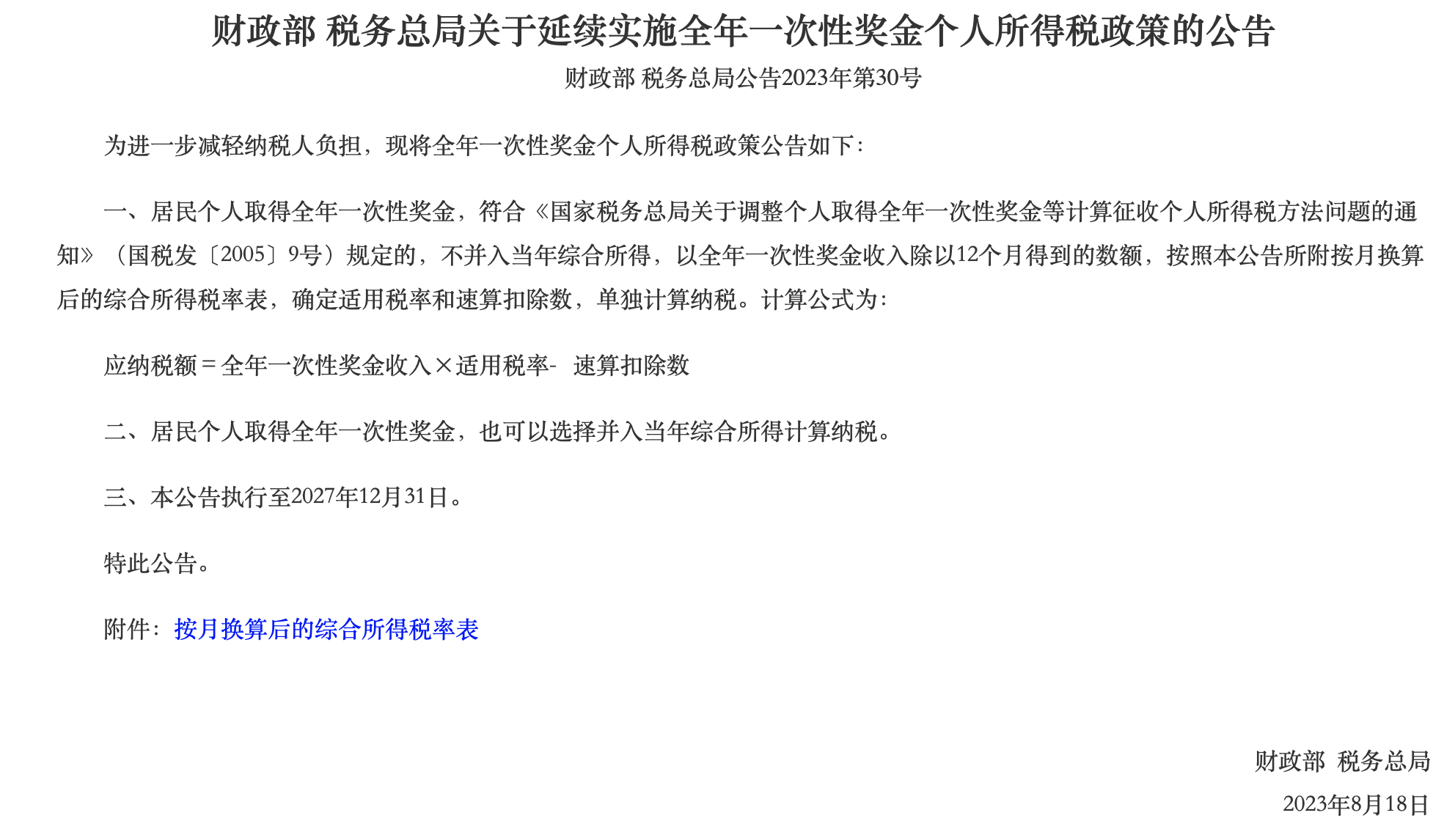 财政部 税务总局关于延续实施全年一次性奖金个人所得税政策的公告

财政部 税务总局公告2023年第30号

为进一步减轻纳税人负担，现将全年一次性奖金个人所得税政策公告如下：

一、居民个人取得全年一次性奖金，符合《国家税务总局关于调整个人取得全年一次性奖金等计算征收个人所得税方法问题的通知》（国税发〔2005〕9号）规定的，不并入当年综合所得，以全年一次性奖金收入除以12个月得到的数额，按照本公告所附按月换算后的综合所得税率表，确定适用税率和速算扣除数，单独计算纳税。计算公式为：

应纳税额＝全年一次性奖金收入×适用税率- 速算扣除数

二、居民个人取得全年一次性奖金，也可以选择并入当年综合所得计算纳税。

三、本公告执行至2027年12月31日。

特此公告。

附件：按月换算后的综合所得税率表

财政部 税务总局

2023年8月18日